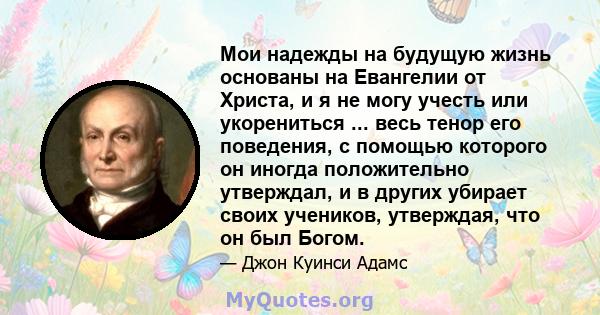 Мои надежды на будущую жизнь основаны на Евангелии от Христа, и я не могу учесть или укорениться ... весь тенор его поведения, с помощью которого он иногда положительно утверждал, и в других убирает своих учеников, утверждая, что он был Богом.

— Джон Куинси Адамс

MyQuotes.org